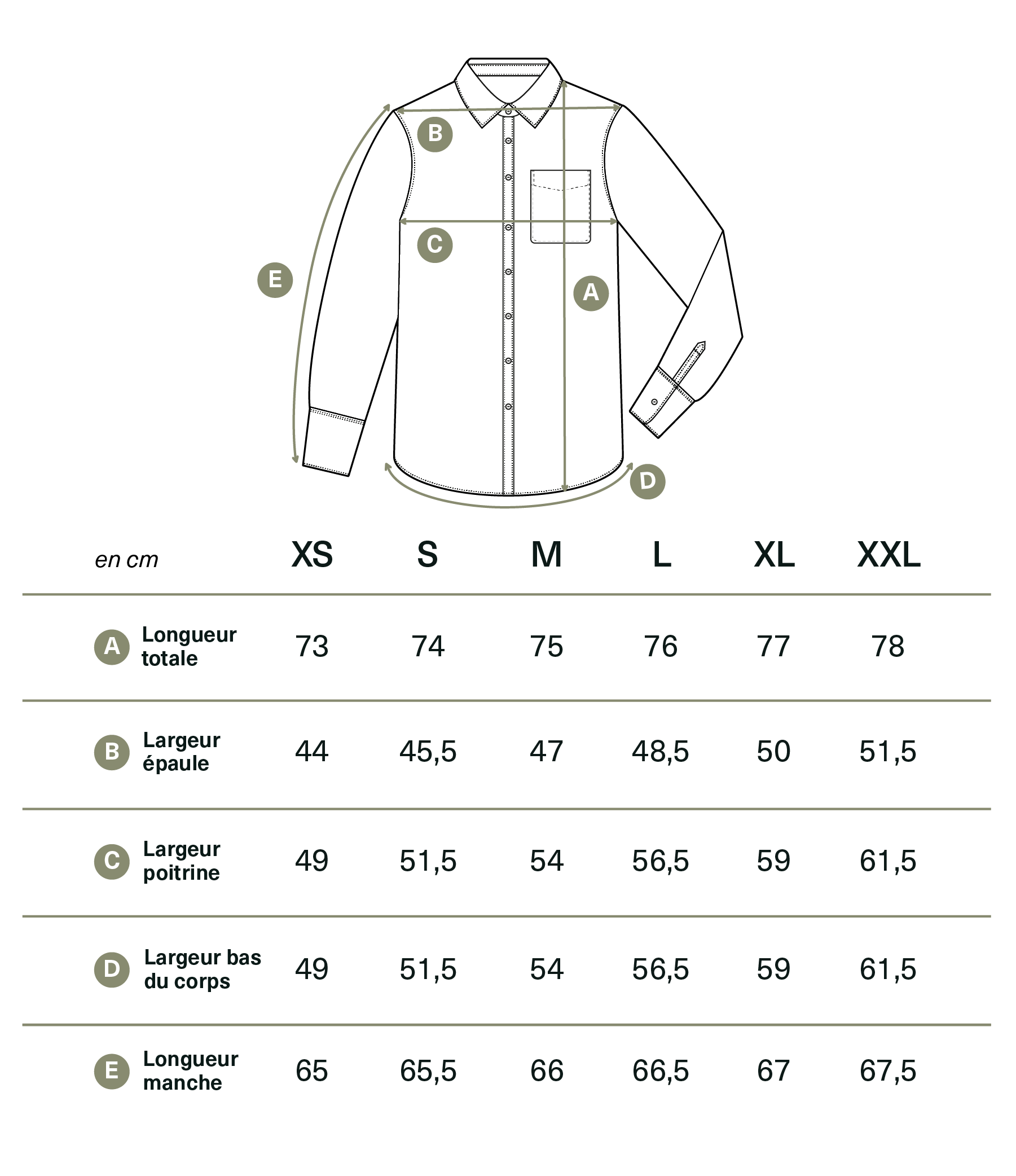 B
C
E
A
D

| en cm | XS | S | M | L | XL | XXL |
|---|---|---|---|---|---|---|
| A Longueur totale | 73 | 74 | 75 | 76 | 77 | 78 |
| B Largeur épaule | 44 | 45,5 | 47 | 48,5 | 50 | 51,5 |
| C Largeur poitrine | 49 | 51,5 | 54 | 56,5 | 59 | 61,5 |
| D Largeur bas du corps | 49 | 51,5 | 54 | 56,5 | 59 | 61,5 |
| E Longueur manche | 65 | 65,5 | 66 | 66,5 | 67 | 67,5 |